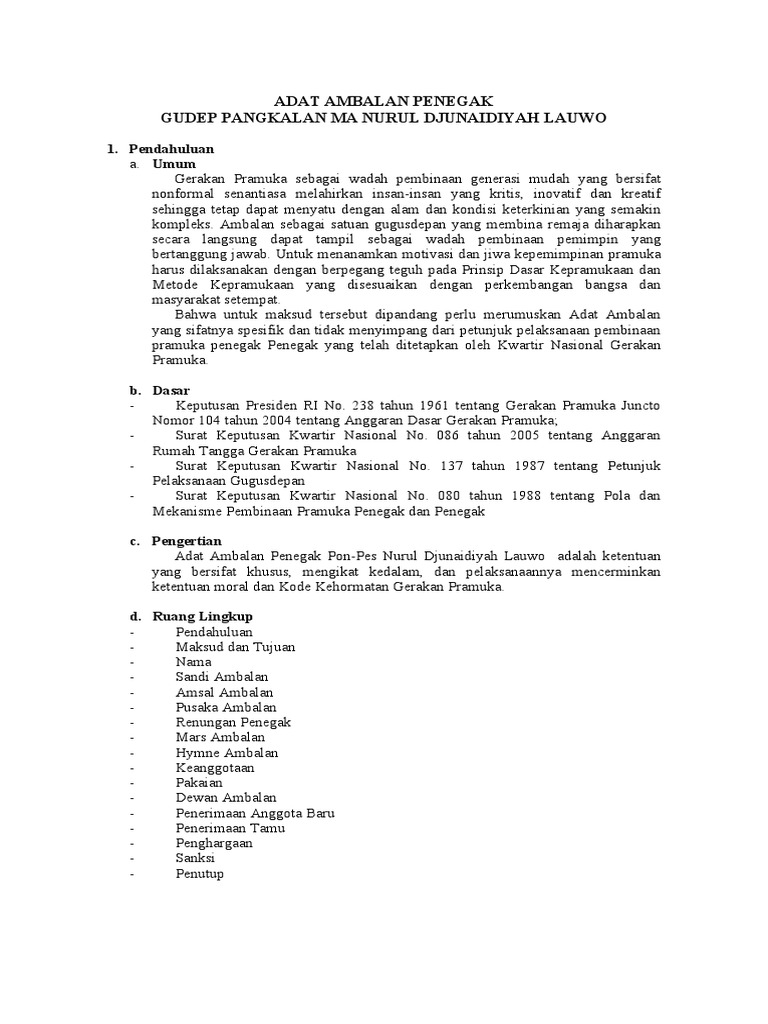 ADAT AMBALAN PENEGAK
GUDEP PANGKALAN MA NURUL DJUNAIDIYAH LAUWO

1. Pendahuluan
a. Umum
Gerakan Pramuka sebagai wadah pembinaan generasi mudah yang bersifat nonformal senantiasa melahirkan insan-insan yang kritis, inovatif dan kreatif sehingga tetap dapat menyatu dengan alam dan kondisi keterkinian yang semakin kompleks. Ambalan sebagai satuan gugusdepan yang membina remaja diharapkan secara langsung dapat tampil sebagai wadah pembinaan pemimpin yang bertanggung jawab. Untuk menanamkan motivasi dan jiwa kepemimpinan pramuka harus dilaksanakan dengan berpegang teguh pada Prinsip Dasar Kepramukaan dan Metode Kepramukaan yang disesuaikan dengan perkembangan bangsa dan masyarakat setempat.
Bahwa untuk maksud tersebut dipandang perlu merumuskan Adat Ambalan yang sifatnya spesifik dan tidak menyimpang dari petunjuk pelaksanaan pembinaan pramuka penegak Penegak yang telah ditetapkan oleh Kwartir Nasional Gerakan Pramuka.

b. Dasar
- Keputusan Presiden RI No. 238 tahun 1961 tentang Gerakan Pramuka Juncto Nomor 104 tahun 2004 tentang Anggaran Dasar Gerakan Pramuka;
- Surat Keputusan Kwartir Nasional No. 086 tahun 2005 tentang Anggaran Rumah Tangga Gerakan Pramuka
- Surat Keputusan Kwartir Nasional No. 137 tahun 1987 tentang Petunjuk Pelaksanaan Gugusdepan
- Surat Keputusan Kwartir Nasional No. 080 tahun 1988 tentang Pola dan Mekanisme Pembinaan Pramuka Penegak dan Penegak

c. Pengertian
Adat Ambalan Penegak Pon-Pes Nurul Djunaidiyah Lauwo adalah ketentuan yang bersifat khusus, mengikat kedalam, dan pelaksanaannya mencerminkan ketentuan moral dan Kode Kehormatan Gerakan Pramuka.

d. Ruang Lingkup
- Pendahuluan
- Maksud dan Tujuan
- Nama
- Sandi Ambalan
- Amsal Ambalan
- Pusaka Ambalan
- Renungan Penegak
- Mars Ambalan
- Hymne Ambalan
- Keanggotaan
- Pakaian
- Dewan Ambalan
- Penerimaan Anggota Baru
- Penerimaan Tamu
- Penghargaan
- Sanksi
- Penutup